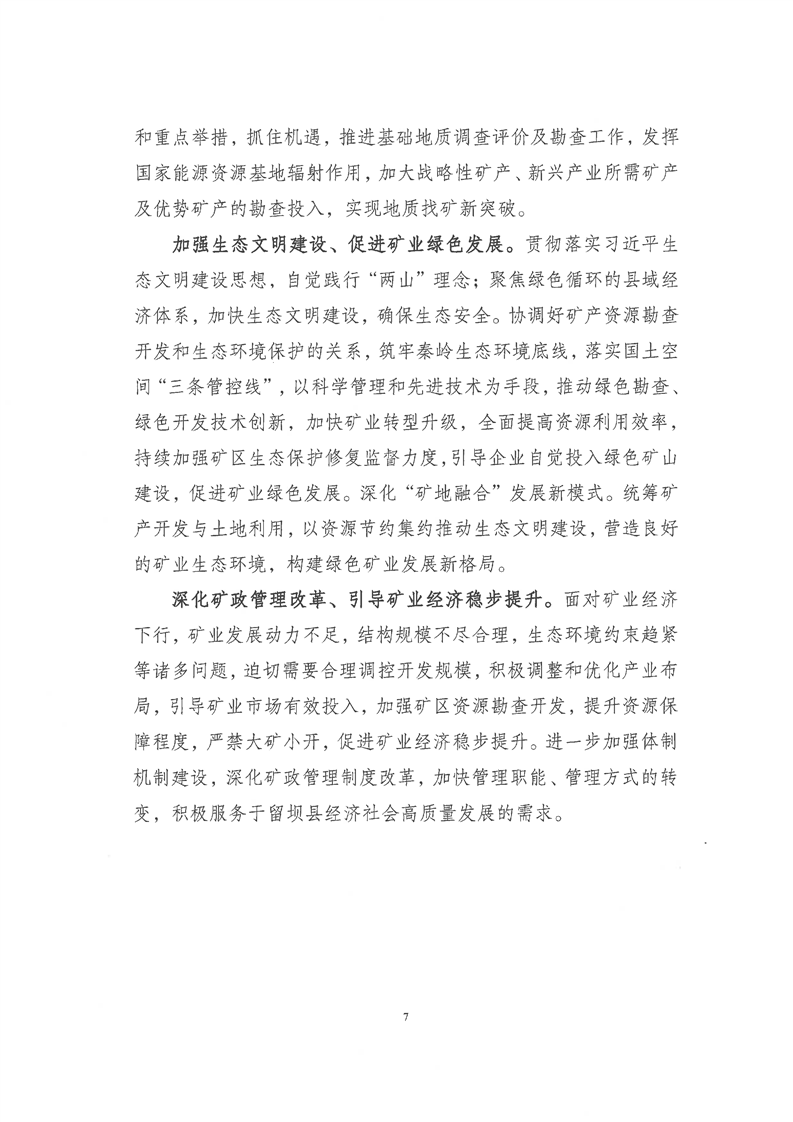 和重点举措，抓住机遇，推进基础地质调查评价及勘查工作，发挥国家能源资源基地辐射作用，加大战略性矿产、新兴产业所需矿产及优势矿产的勘查投入，实现地质找矿新突破。

加强生态文明建设、促进矿业绿色发展。贯彻落实习近平生态文明建设思想，自觉践行“两山”理念；聚焦绿色循环的县域经济体系，加快生态文明建设，确保生态安全。协调好矿产资源勘查开发和生态环境保护的关系，筑牢秦岭生态环境底线，落实国土空间“三条管控线”，以科学管理和先进技术为手段，推动绿色勘查、绿色开发技术创新，加快矿业转型升级，全面提高资源利用效率，持续加强矿区生态保护修复监督力度，引导企业自觉投入绿色矿山建设，促进矿业绿色发展。深化“矿地融合”发展新模式。统筹矿产开发与土地利用，以资源节约集约推动生态文明建设，营造良好的矿业生态环境，构建绿色矿业发展新格局。

深化矿政管理改革、引导矿业经济稳步提升。面对矿业经济下行，矿业发展动力不足，结构规模不尽合理，生态环境约束趋紧等诸多问题，迫切需要合理调控开发规模，积极调整和优化产业布局，引导矿业市场有效投入，加强矿区资源勘查开发，提升资源保障程度，严禁大矿小开，促进矿业经济稳步提升。进一步加强体制机制建设，深化矿政管理制度改革，加快管理职能、管理方式的转变，积极服务于留坝县经济社会高质量发展的需求。

7